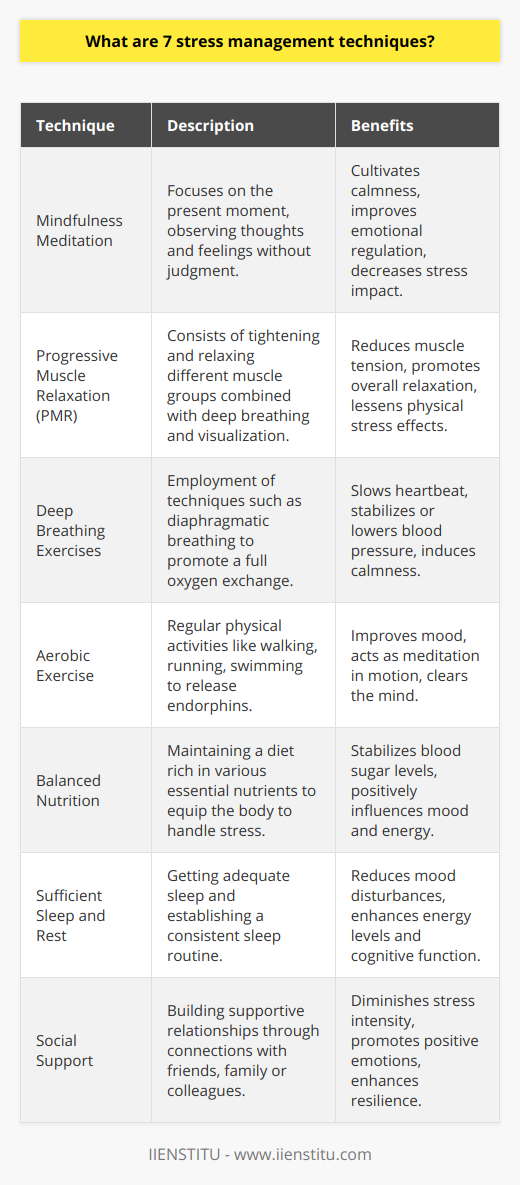 What are 7 stress management techniques?

| Technique | Description | Benefits |
|---|---|---|
| Mindfulness Meditation | Focuses on the present moment, observing thoughts and feelings without judgment. | Cultivates calmness, improves emotional regulation, decreases stress impact. |
| Progressive Muscle Relaxation (PMR) | Consists of tightening and relaxing different muscle groups combined with deep breathing and visualization. | Reduces muscle tension, promotes overall relaxation, lessens physical stress effects. |
| Deep Breathing Exercises | Employment of techniques such as diaphragmatic breathing to promote a full oxygen exchange. | Slows heartbeat, stabilizes or lowers blood pressure, induces calmness. |
| Aerobic Exercise | Regular physical activities like walking, running, swimming to release endorphins. | Improves mood, acts as meditation in motion, clears the mind. |
| Balanced Nutrition | Maintaining a diet rich in various essential nutrients to equip the body to handle stress. | Stabilizes blood sugar levels, positively influences mood and energy. |
| Sufficient Sleep and Rest | Getting adequate sleep and establishing a consistent sleep routine. | Reduces mood disturbances, enhances energy levels and cognitive function. |
| Social Support | Building supportive relationships through connections with friends, family or colleagues. | Diminishes stress intensity, promotes positive emotions, enhances resilience. |

IIENSTITU - www.iienstitu.com